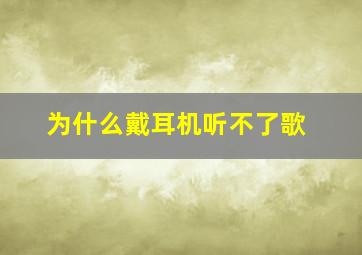 为什么戴耳机听不了歌